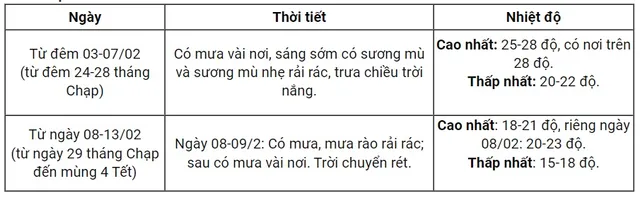 | Ngày | Thời tiết | Nhiệt độ |
|---|---|---|
| Từ đêm 03-07/02 (từ đêm 24-28 tháng Chạp) | Có mưa vài nơi, sáng sớm có sương mù và sương mù nhẹ rải rác, trưa chiều trời nắng. | **Cao nhất:** 25-28 độ, có nơi trên 28 độ. **Thấp nhất:** 20-22 độ. |
| Từ ngày 08-13/02 (từ ngày 29 tháng Chạp đến mùng 4 Tết) | Ngày 08-09/2: Có mưa, mưa rào rải rác; sau có mưa vài nơi. Trời chuyển rét. | **Cao nhất**: 18-21 độ, riêng ngày 08/02: 20-23 độ. **Thấp nhất**: 15-18 độ. |